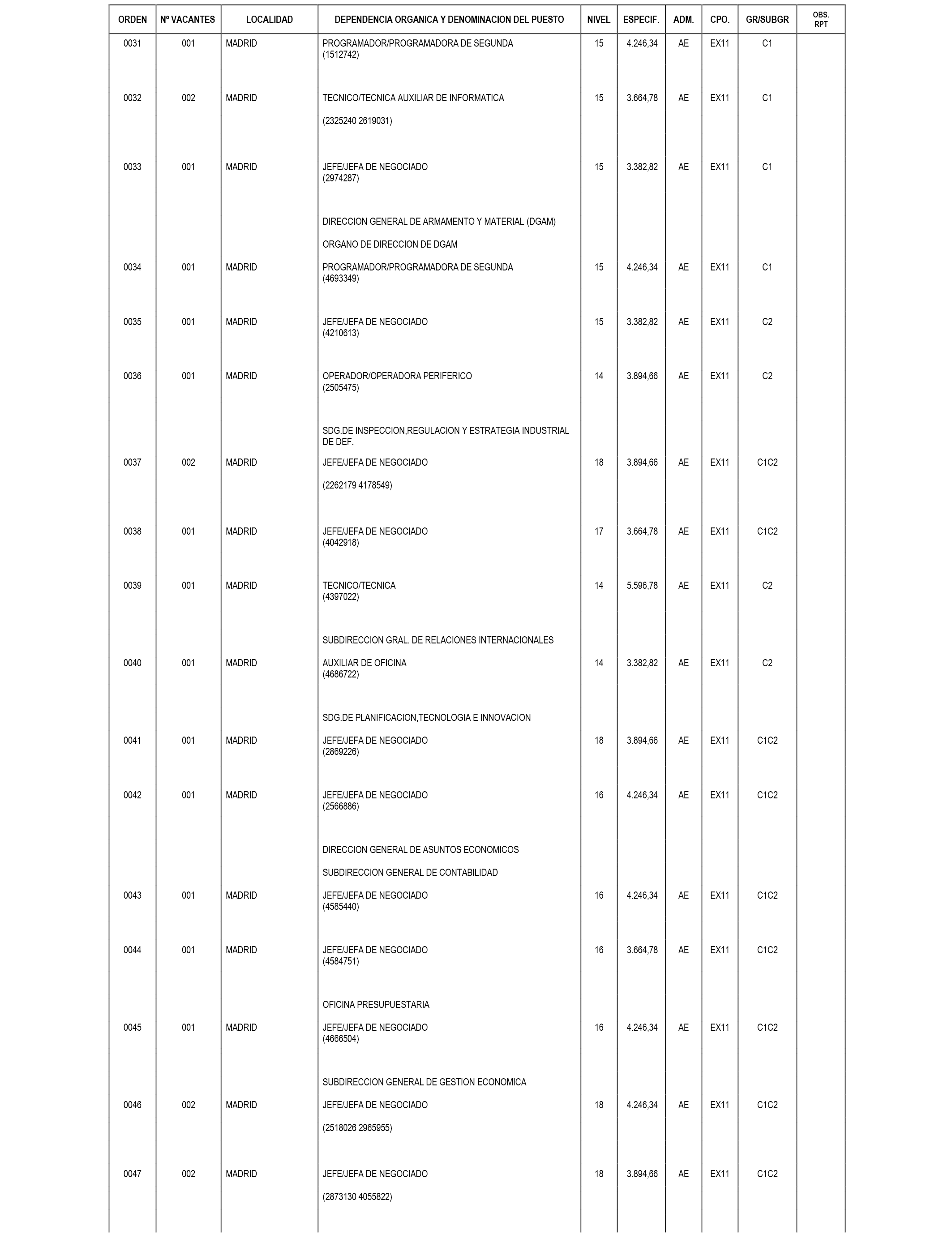 | ORDEN | Nº VACANTES | LOCALIDAD | DEPENDENCIA ORGANICA Y DENOMINACION DEL PUESTO | NIVEL | ESPECIF. | ADM. | CPO. | GR/SUBGR | OBS. RPT |
|---|---|---|---|---|---|---|---|---|---|
| 0031 | 001 | MADRID | PROGRAMADOR/PROGRAMADORA DE SEGUNDA (1512742) | 15 | 4.246,34 | AE | EX11 | C1 | |
| 0032 | 002 | MADRID | TECNICO/TECNICA AUXILIAR DE INFORMATICA (2325240 2619031) | 15 | 3.664,78 | AE | EX11 | C1 | |
| 0033 | 001 | MADRID | JEFE/JEFA DE NEGOCIADO (2974287) | 15 | 3.382,82 | AE | EX11 | C1 | |
| | | | DIRECCION GENERAL DE ARMAMENTO Y MATERIAL (DGAM) | | | | | | |
| | | | ORGANO DE DIRECCION DE DGAM | | | | | | |
| 0034 | 001 | MADRID | PROGRAMADOR/PROGRAMADORA DE SEGUNDA (4693349) | 15 | 4.246,34 | AE | EX11 | C1 | |
| 0035 | 001 | MADRID | JEFE/JEFA DE NEGOCIADO (4210613) | 15 | 3.382,82 | AE | EX11 | C2 | |
| 0036 | 001 | MADRID | OPERADOR/OPERADORA PERIFERICO (2505475) | 14 | 3.894,66 | AE | EX11 | C2 | |
| | | | SDG.DE INSPECCION,REGULACION Y ESTRATEGIA INDUSTRIAL DE DEF. | | | | | | |
| 0037 | 002 | MADRID | JEFE/JEFA DE NEGOCIADO (2262179 4178549) | 18 | 3.894,66 | AE | EX11 | C1C2 | |
| 0038 | 001 | MADRID | JEFE/JEFA DE NEGOCIADO (4042918) | 17 | 3.664,78 | AE | EX11 | C1C2 | |
| 0039 | 001 | MADRID | TECNICO/TECNICA (4397022) | 14 | 5.596,78 | AE | EX11 | C2 | |
| | | | SUBDIRECCION GRAL. DE RELACIONES INTERNACIONALES | | | | | | |
| 0040 | 001 | MADRID | AUXILIAR DE OFICINA (4686722) | 14 | 3.382,82 | AE | EX11 | C2 | |
| | | | SDG.DE PLANIFICACION,TECNOLOGIA E INNOVACION | | | | | | |
| 0041 | 001 | MADRID | JEFE/JEFA DE NEGOCIADO (2869226) | 18 | 3.894,66 | AE | EX11 | C1C2 | |
| 0042 | 001 | MADRID | JEFE/JEFA DE NEGOCIADO (2566886) | 16 | 4.246,34 | AE | EX11 | C1C2 | |
| | | | DIRECCION GENERAL DE ASUNTOS ECONOMICOS | | | | | | |
| | | | SUBDIRECCION GENERAL DE CONTABILIDAD | | | | | | |
| 0043 | 001 | MADRID | JEFE/JEFA DE NEGOCIADO (4585440) | 16 | 4.246,34 | AE | EX11 | C1C2 | |
| 0044 | 001 | MADRID | JEFE/JEFA DE NEGOCIADO (4584751) | 16 | 3.664,78 | AE | EX11 | C1C2 | |
| | | | OFICINA PRESUPUESTARIA | | | | | | |
| 0045 | 001 | MADRID | JEFE/JEFA DE NEGOCIADO (4666504) | 16 | 4.246,34 | AE | EX11 | C1C2 | |
| | | | SUBDIRECCION GENERAL DE GESTION ECONOMICA | | | | | | |
| 0046 | 002 | MADRID | JEFE/JEFA DE NEGOCIADO (2518026 2965955) | 18 | 4.246,34 | AE | EX11 | C1C2 | |
| 0047 | 002 | MADRID | JEFE/JEFA DE NEGOCIADO (2873130 4055822) | 18 | 3.894,66 | AE | EX11 | C1C2 | |